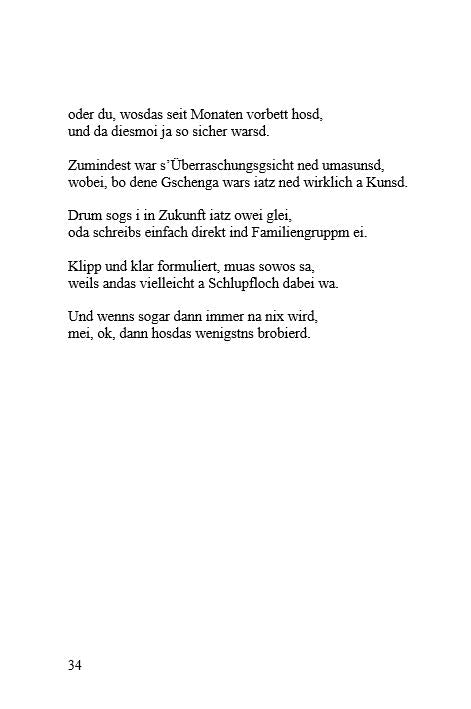 oder du, wosdas seit Monaten vorbett hosd,
und da diesmoi ja so sicher warsd.

Zumindest war s'Überraschungsgsicht ned umasunsd,
wobei, bo dene Gschenga wars iatz ned wirklich a Kunsd.

Drum sogs i in Zukunft iatz owei glei,
oda schreibs einfach direkt ind Familiengruppm ei.

Klipp und klar formuliert, muas sowos sa,
weils andas vielleicht a Schlupfloch dabei wa.

Und wenns sogar dann immer na nix wird,
mei, ok, dann hosdas wenigstns brobierd.

34